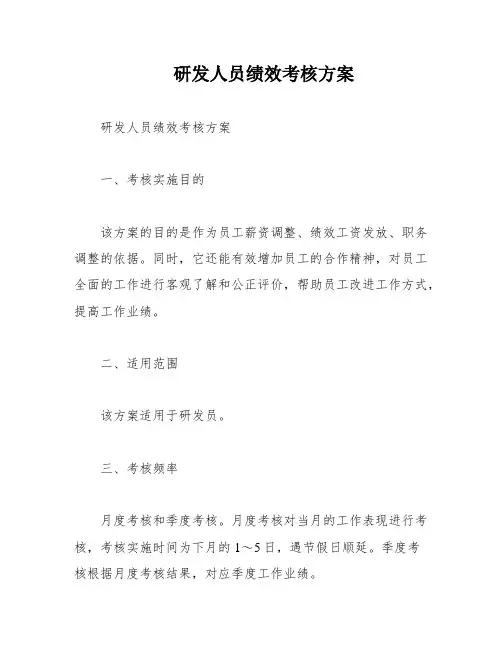 研发人员绩效考核方案

研发人员绩效考核方案

一、考核实施目的

该方案的目的是作为员工薪资调整、绩效工资发放、职务调整的依据。同时，它还能有效增加员工的合作精神，对员工全面的工作进行客观了解和公正评价，帮助员工改进工作方式，提高工作业绩。

二、适用范围

该方案适用于研发员。

三、考核频率

月度考核和季度考核。月度考核对当月的工作表现进行考核，考核实施时间为下月的1～5日，遇节假日顺延。季度考核根据月度考核结果，对应季度工作业绩。